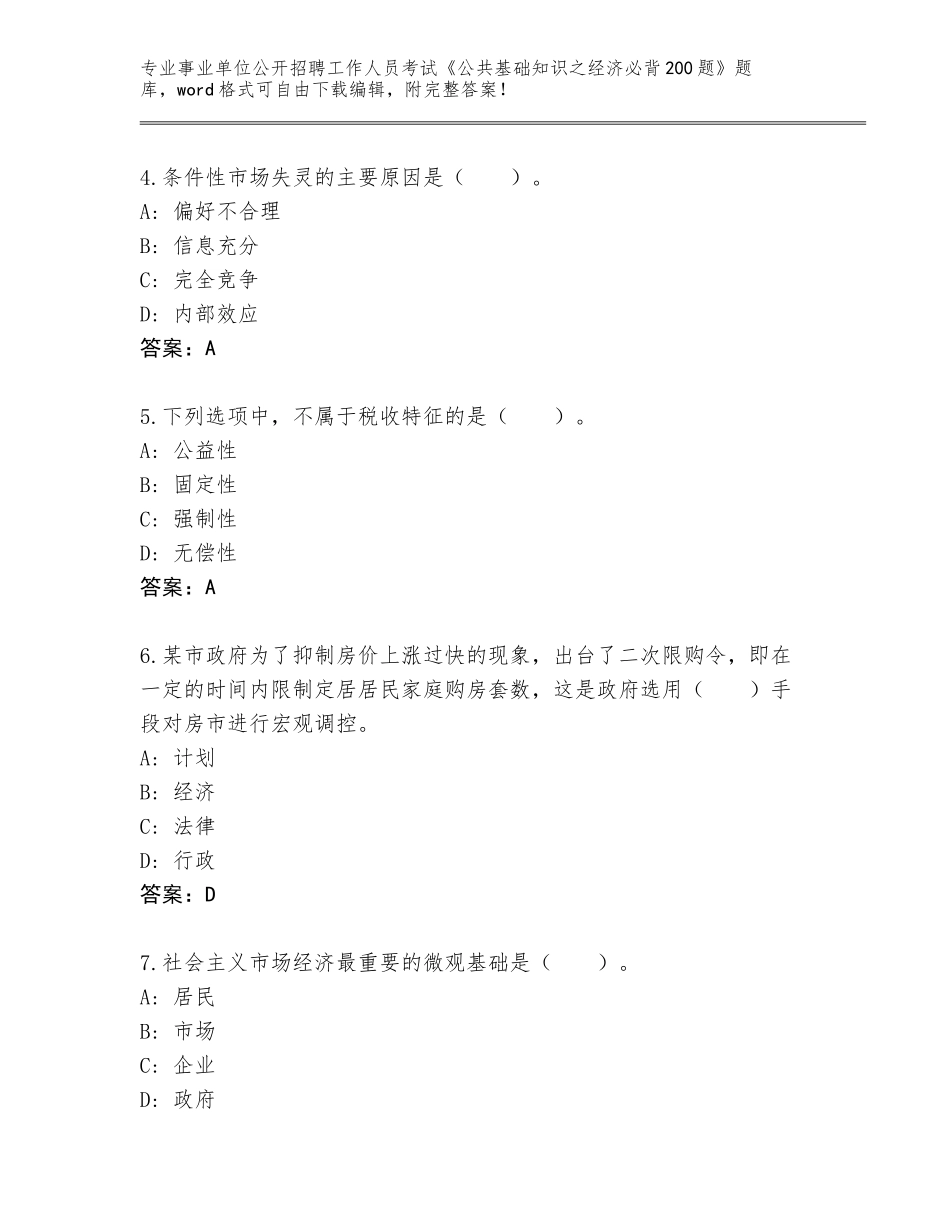 专业事业单位公开招聘工作人员考试《公共基础知识之经济必背200题》题库，word格式可自由下载编辑，附完整答案！

4.条件性市场失灵的主要原因是（　　）。
A：偏好不合理
B：信息充分
C：完全竞争
D：内部效应
答案：A

5.下列选项中，不属于税收特征的是（　　）。
A：公益性
B：固定性
C：强制性
D：无偿性
答案：A

6.某市政府为了抑制房价上涨过快的现象，出台了二次限购令，即在一定的时间内限制定居居民家庭购房套数，这是政府选用（　　）手段对房市进行宏观调控。
A：计划
B：经济
C：法律
D：行政
答案：D

7.社会主义市场经济最重要的微观基础是（　　）。
A：居民
B：市场
C：企业
D：政府